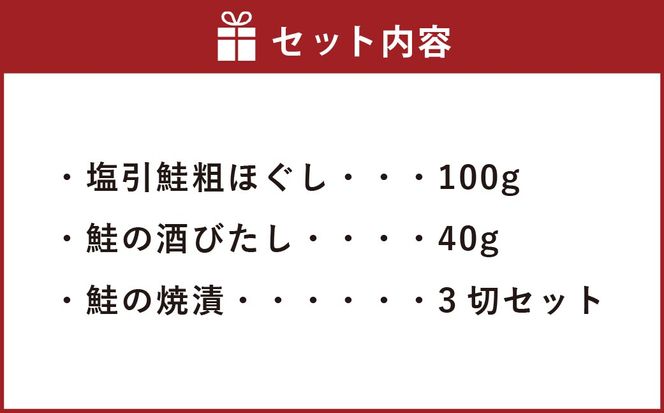 セット内容

・塩引鮭粗ほぐし・・・100g

・鮭の酒びたし・・・・40g

・鮭の焼漬・・・・・・3切セット